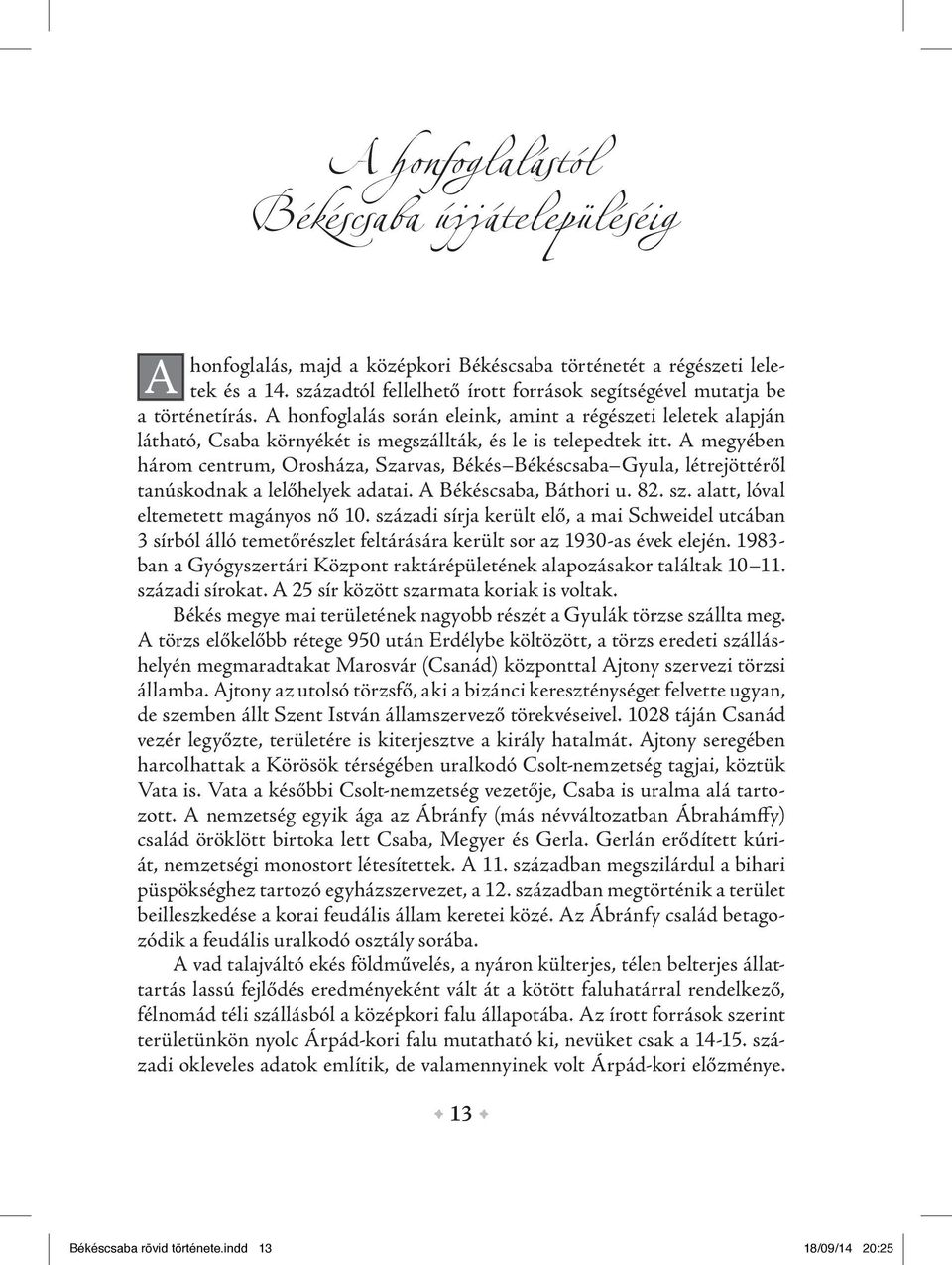 A honfoglalástól Békéscsaba újjátelepüléséig

A honfoglalás, majd a középkori Békéscsaba történetét a régészeti leletek és a 14. századtól fellelhető írott források segítségével mutatja be a történetírás. A honfoglalás során eleink, amint a régészeti leletek alapján látható, Csaba környékét is megszállták, és le is telepedtek itt. A megyében három centrum, Orosháza, Szarvas, Békés–Békéscsaba–Gyula, létrejöttéről tanúskodnak a lelőhelyek adatai. A Békéscsaba, Báthori u. 82. sz. alatt, lóval eltemetett magányos nő 10. századi sírja került elő, a mai Schweidel utcában 3 sírból álló temetőrészlet feltárására került sor az 1930-as évek elején. 1983-ban a Gyógyszertári Központ raktárépületének alapozásakor találtak 10–11. századi sírokat. A 25 sír között szarmata koriak is voltak.

Békés megye mai területének nagyobb részét a Gyulák törzse szállta meg. A törzs előkelőbb rétege 950 után Erdélybe költözött, a törzs eredeti szálláshelyén megmaradtakat Marosvár (Csanád) központtal Ajtony szervezi törzsi államba. Ajtony az utolsó törzsfő, aki a bizánci kereszténységet felvette ugyan, de szemben állt Szent István államszervező törekvéseivel. 1028 táján Csanád vezér legyőzte, területére is kiterjesztve a király hatalmát. Ajtony seregében harcolhattak a Körösök térségében uralkodó Csolt-nemzetség tagjai, köztük Vata is. Vata a későbbi Csolt-nemzetség vezetője, Csaba is uralma alá tartozott. A nemzetség egyik ága az Ábránfy (más névváltozatban Ábrahámffy) család öröklött birtoka lett Csaba, Megyer és Gerla. Gerlán erődített kúriát, nemzetségi monostort létesítettek. A 11. században megszilárdul a bihari püspökséghez tartozó egyházszervezet, a 12. században megtörténik a terület beilleszkedése a korai feudális állam keretei közé. Az Ábránfy család betagozódik a feudális uralkodó osztály sorába.

A vad talajváltó ekés földművelés, a nyáron külterjes, télen belterjes állattartás lassú fejlődés eredményeként vált át a kötött faluhatárral rendelkező, félnomád téli szállásból a középkori falu állapotába. Az írott források szerint területünkön nyolc Árpád-kori falu mutatható ki, nevüket csak a 14-15. századi okleveles adatok említik, de valamennyinek volt Árpád-kori előzménye.

13

Békéscsaba rövid története.indd 13 18/09/14 20:25